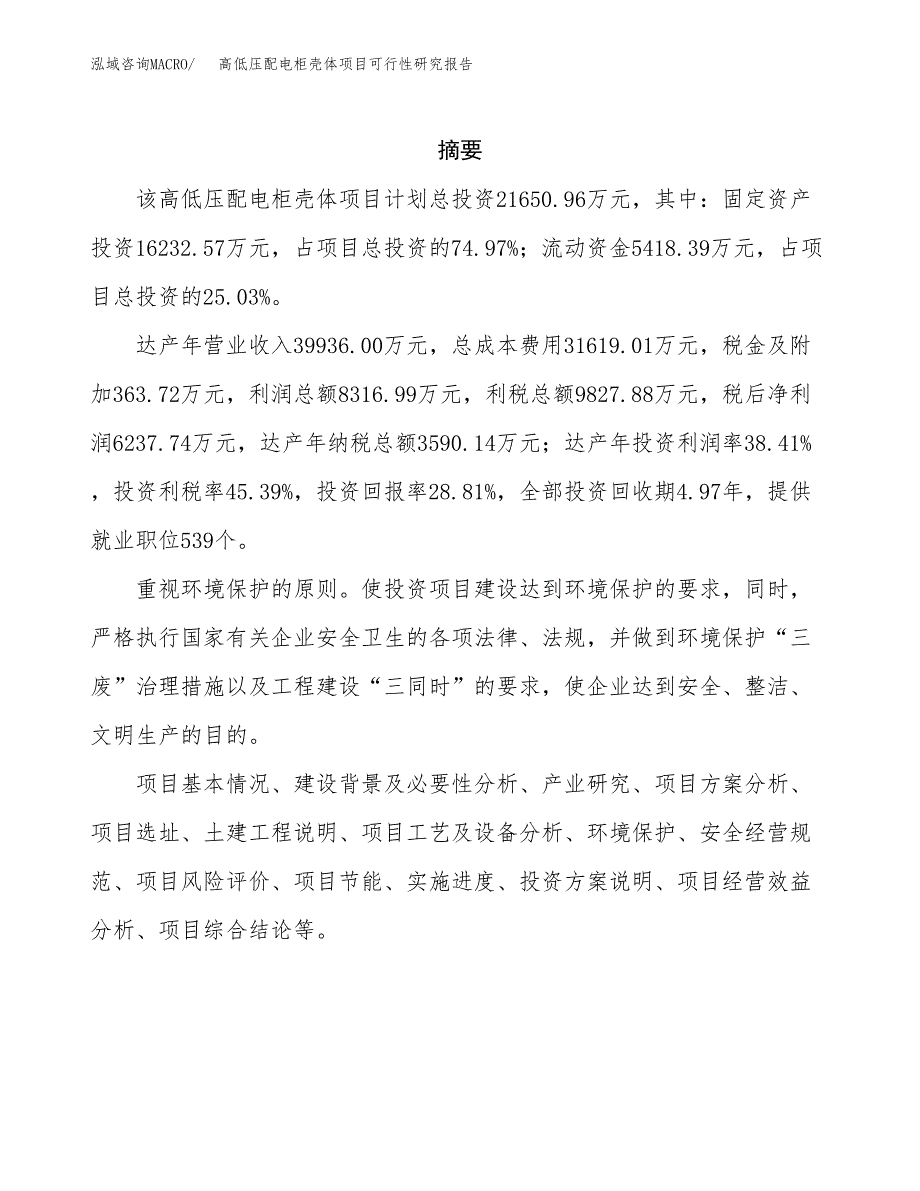 泓域咨询MACRO/　高低压配电柜壳体项目可行性研究报告

摘要

该高低压配电柜壳体项目计划总投资21650.96万元，其中：固定资产投资16232.57万元，占项目总投资的74.97%；流动资金5418.39万元，占项目总投资的25.03%。

达产年营业收入39936.00万元，总成本费用31619.01万元，税金及附加363.72万元，利润总额8316.99万元，利税总额9827.88万元，税后净利润6237.74万元，达产年纳税总额3590.14万元；达产年投资利润率38.41%，投资利税率45.39%，投资回报率28.81%，全部投资回收期4.97年，提供就业职位539个。

重视环境保护的原则。使投资项目建设达到环境保护的要求，同时，严格执行国家有关企业安全卫生的各项法律、法规，并做到环境保护“三废”治理措施以及工程建设“三同时”的要求，使企业达到安全、整洁、文明生产的目的。

项目基本情况、建设背景及必要性分析、产业研究、项目方案分析、项目选址、土建工程说明、项目工艺及设备分析、环境保护、安全经营规范、项目风险评价、项目节能、实施进度、投资方案说明、项目经营效益分析、项目综合结论等。